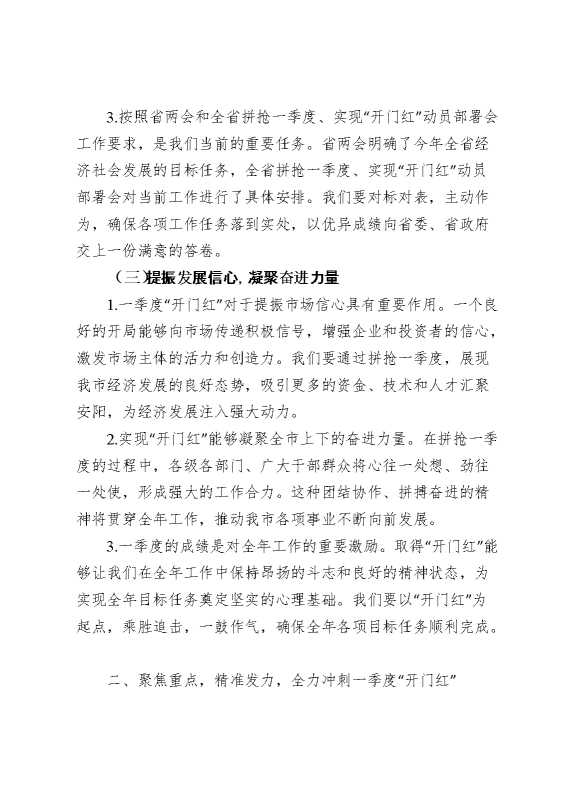 3.按照省两会和全省拼抢一季度、实现“开门红”动员部署会工作要求，是我们当前的重要任务。省两会明确了今年全省经济社会发展的目标任务，全省拼抢一季度、实现“开门红”动员部署会对当前工作进行了具体安排。我们要对标对表，主动作为，确保各项工作任务落到实处，以优异成绩向省委、省政府交上一份满意的答卷。

（三）提振发展信心，凝聚奋进力量

1.一季度“开门红”对于提振市场信心具有重要作用。一个良好的开局能够向市场传递积极信号，增强企业和投资者的信心，激发市场主体的活力和创造力。我们要通过拼抢一季度，展现我市经济发展的良好态势，吸引更多的资金、技术和人才汇聚安阳，为经济发展注入强大动力。

2.实现“开门红”能够凝聚全市上下的奋进力量。在拼抢一季度的过程中，各级各部门、广大干部群众将心往一处想、劲往一处使，形成强大的工作合力。这种团结协作、拼搏奋进的精神将贯穿全年工作，推动我市各项事业不断向前发展。

3.一季度的成绩是对全年工作的重要激励。取得“开门红”能够让我们在全年工作中保持昂扬的斗志和良好的精神状态，为实现全年目标任务奠定坚实的心理基础。我们要以“开门红”为起点，乘胜追击，一鼓作气，确保全年各项目标任务顺利完成。

二、聚焦重点，精准发力，全力冲刺一季度“开门红”